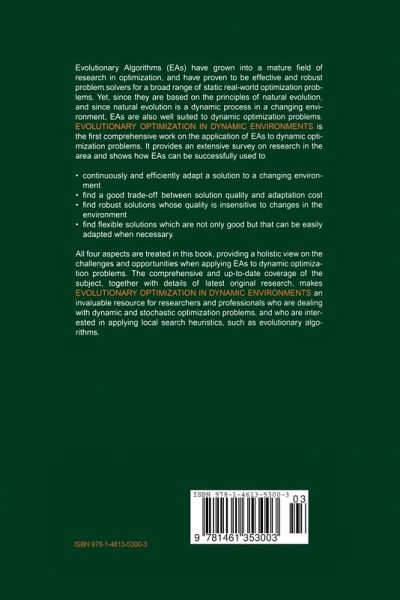 Evolutionary Algorithms (EAs) have grown into a mature field of research in optimization, and have proven to be effective and robust problem solvers for a broad range of static real-world optimization problems. Yet, since they are based on the principles of natural evolution, and since natural evolution is a dynamic process in a changing environment, EAs are also well suited to dynamic optimization problems. EVOLUTIONARY OPTIMIZATION IN DYNAMIC ENVIRONMENTS is the first comprehensive work on the application of EAs to dynamic optimization problems. It provides an extensive survey on research in the area and shows how EAs can be successfully used to

• continuously and efficiently adapt a solution to a changing environment
• find a good trade-off between solution quality and adaptation cost
• find robust solutions whose quality is insensitive to changes in the environment
• find flexible solutions which are not only good but that can be easily adapted when necessary.

All four aspects are treated in this book, providing a holistic view on the challenges and opportunities when applying EAs to dynamic optimization problems. The comprehensive and up-to-date coverage of the subject, together with details of latest original research, makes EVOLUTIONARY OPTIMIZATION IN DYNAMIC ENVIRONMENTS an invaluable resource for researchers and professionals who are dealing with dynamic and stochastic optimization problems, and who are interested in applying local search heuristics, such as evolutionary algorithms.

ISBN 978-1-4613-5300-3
03
9 781461 353003

ISBN 978-1-4613-5300-3